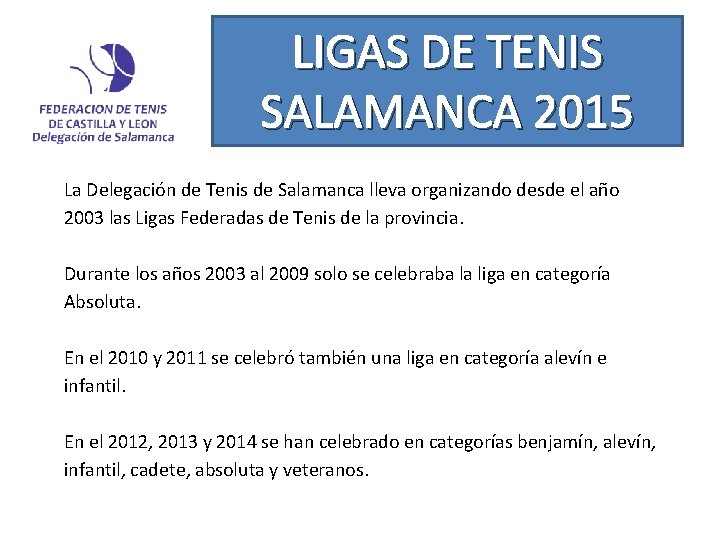 FEDERACION DE TENIS
DE CASTILLA Y LEON
Delegación de Salamanca

LIGAS DE TENIS
SALAMANCA 2015

La Delegación de Tenis de Salamanca lleva organizando desde el año 2003 las Ligas Federadas de Tenis de la provincia.

Durante los años 2003 al 2009 solo se celebraba la liga en categoría Absoluta.

En el 2010 y 2011 se celebró también una liga en categoría alevín e infantil.

En el 2012, 2013 y 2014 se han celebrado en categorías benjamín, alevín, infantil, cadete, absoluta y veteranos.